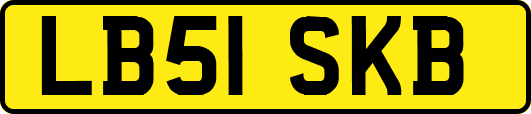 LB51 SKB